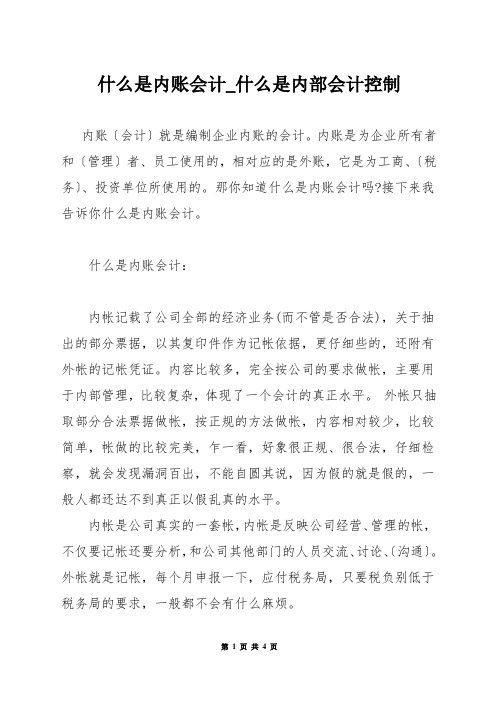 什么是内账会计_什么是内部会计控制

内账〔会计〕就是编制企业内账的会计。内账是为企业所有者和〔管理〕者、员工使用的，相对应的是外账，它是为工商、〔税务〕、投资单位所使用的。那你知道什么是内账会计吗?接下来我告诉你什么是内账会计。

什么是内账会计：

内帐记载了公司全部的经济业务(而不管是否合法)，关于抽出的部分票据，以其复印件作为记帐依据，更仔细些的，还附有外帐的记帐凭证。内容比较多，完全按公司的要求做帐，主要用于内部管理，比较复杂，体现了一个会计的真正水平。 外帐只抽取部分合法票据做帐，按正规的方法做帐，内容相对较少，比较简单，帐做的比较完美，乍一看，好象很正规、很合法，仔细检察，就会发现漏洞百出，不能自圆其说，因为假的就是假的，一般人都还达不到真正以假乱真的水平。

内帐是公司真实的一套帐，内帐是反映公司经营、管理的帐，不仅要记帐还要分析，和公司其他部门的人员交流、讨论、〔沟通〕。外帐就是记帐，每个月申报一下，应付税务局，只要税负别低于税务局的要求，一般都不会有什么麻烦。

第 1 页 共 4 页